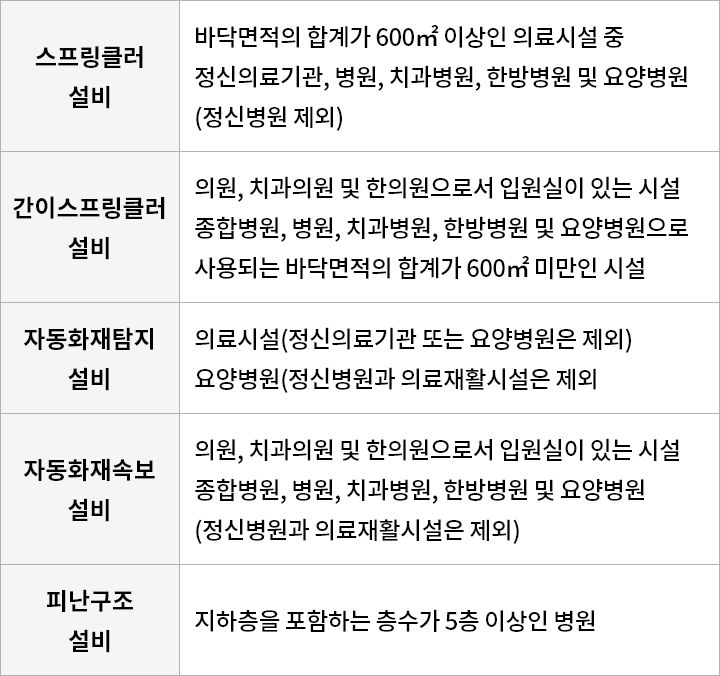 | 스프링클러 설비 | 바닥면적의 합계가 600㎡ 이상인 의료시설 중 정신의료기관, 병원, 치과병원, 한방병원 및 요양병원 (정신병원 제외) |
|---|---|
| 간이스프링클러 설비 | 의원, 치과의원 및 한의원으로서 입원실이 있는 시설 종합병원, 병원, 치과병원, 한방병원 및 요양병원으로 사용되는 바닥면적의 합계가 600㎡ 미만인 시설 |
| 자동화재탐지 설비 | 의료시설(정신의료기관 또는 요양병원은 제외) 요양병원(정신병원과 의료재활시설은 제외 |
| 자동화재속보 설비 | 의원, 치과의원 및 한의원으로서 입원실이 있는 시설 종합병원, 병원, 치과병원, 한방병원 및 요양병원 (정신병원과 의료재활시설은 제외) |
| 피난구조 설비 | 지하층을 포함하는 층수가 5층 이상인 병원 |